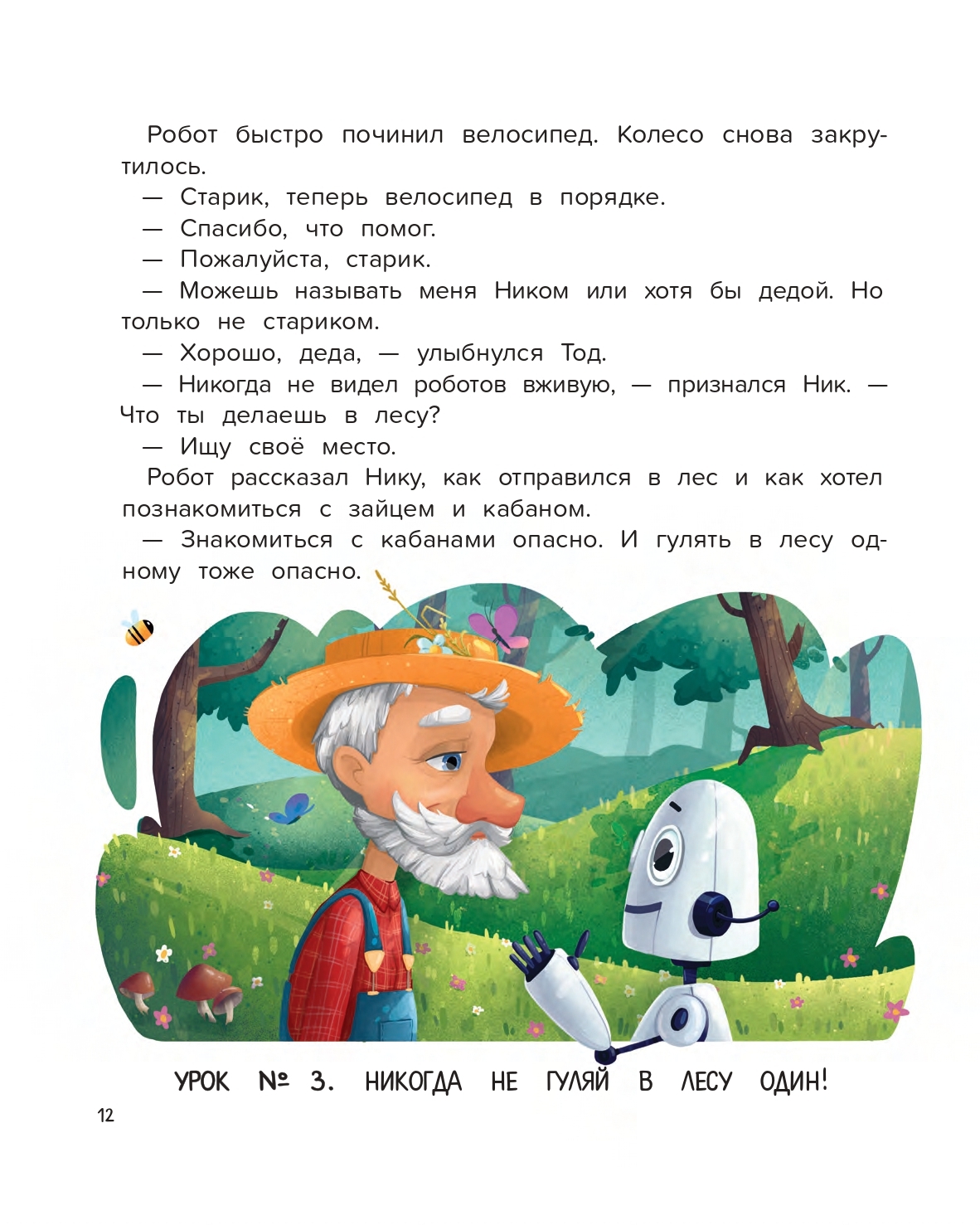 Робот быстро починил велосипед. Колесо снова закрутилось.

— Старик, теперь велосипед в порядке.

— Спасибо, что помог.

— Пожалуйста, старик.

— Можешь называть меня Ником или хотя бы дедой. Но только не стариком.

— Хорошо, деда, — улыбнулся Тод.

— Никогда не видел роботов вживую, — признался Ник. — Что ты делаешь в лесу?

— Ищу своё место.

Робот рассказал Нику, как отправился в лес и как хотел познакомиться с зайцем и кабаном.

— Знакомиться с кабанами опасно. И гулять в лесу одному тоже опасно.

УРОК № 3. НИКОГДА НЕ ГУЛЯЙ В ЛЕСУ ОДИН!

12